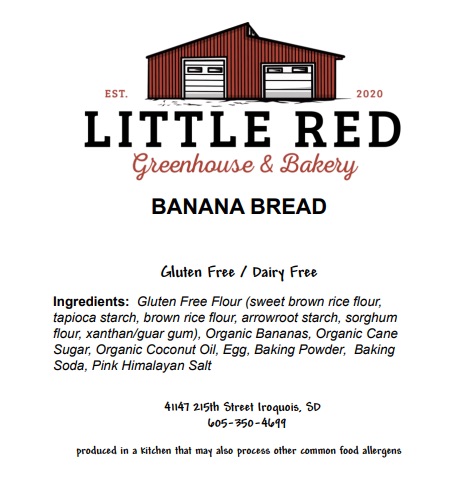 EST.
2020
LITTLE RED
Greenhouse & Bakery

BANANA BREAD

Gluten Free / Dairy Free

Ingredients: Gluten Free Flour (sweet brown rice flour, tapioca starch, brown rice flour, arrowroot starch, sorghum flour, xanthan/guar gum), Organic Bananas, Organic Cane Sugar, Organic Coconut Oil, Egg, Baking Powder, Baking Soda, Pink Himalayan Salt

41147 215th Street Iroquois, SD
605-350-4699

produced in a kitchen that may also process other common food allergens